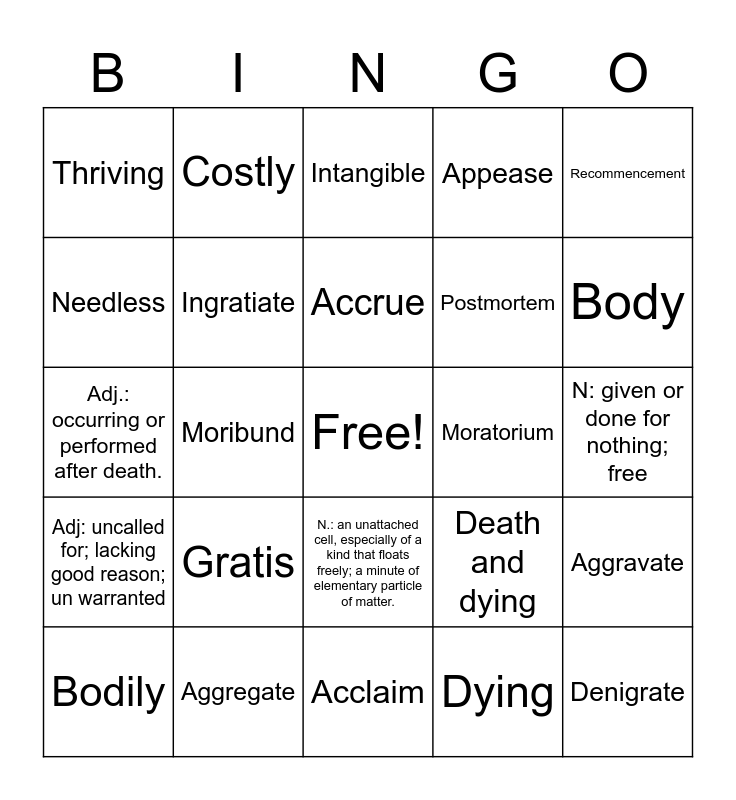 | B | I | N | G | O |
|---|---|---|---|---|
| Thriving | Costly | Intangible | Appease | Recommencement |
| Needless | Ingratiate | Accrue | Postmortem | Body |
| Adj.: occurring or performed after death. | Moribund | Free! | Moratorium | N: given or done for nothing; free |
| Adj: uncalled for; lacking good reason; un warranted | Gratis | N.: an unattached cell, especially of a kind that floats freely; a minute of elementary particle of matter. | Death and dying | Aggravate |
| Bodily | Aggregate | Acclaim | Dying | Denigrate |